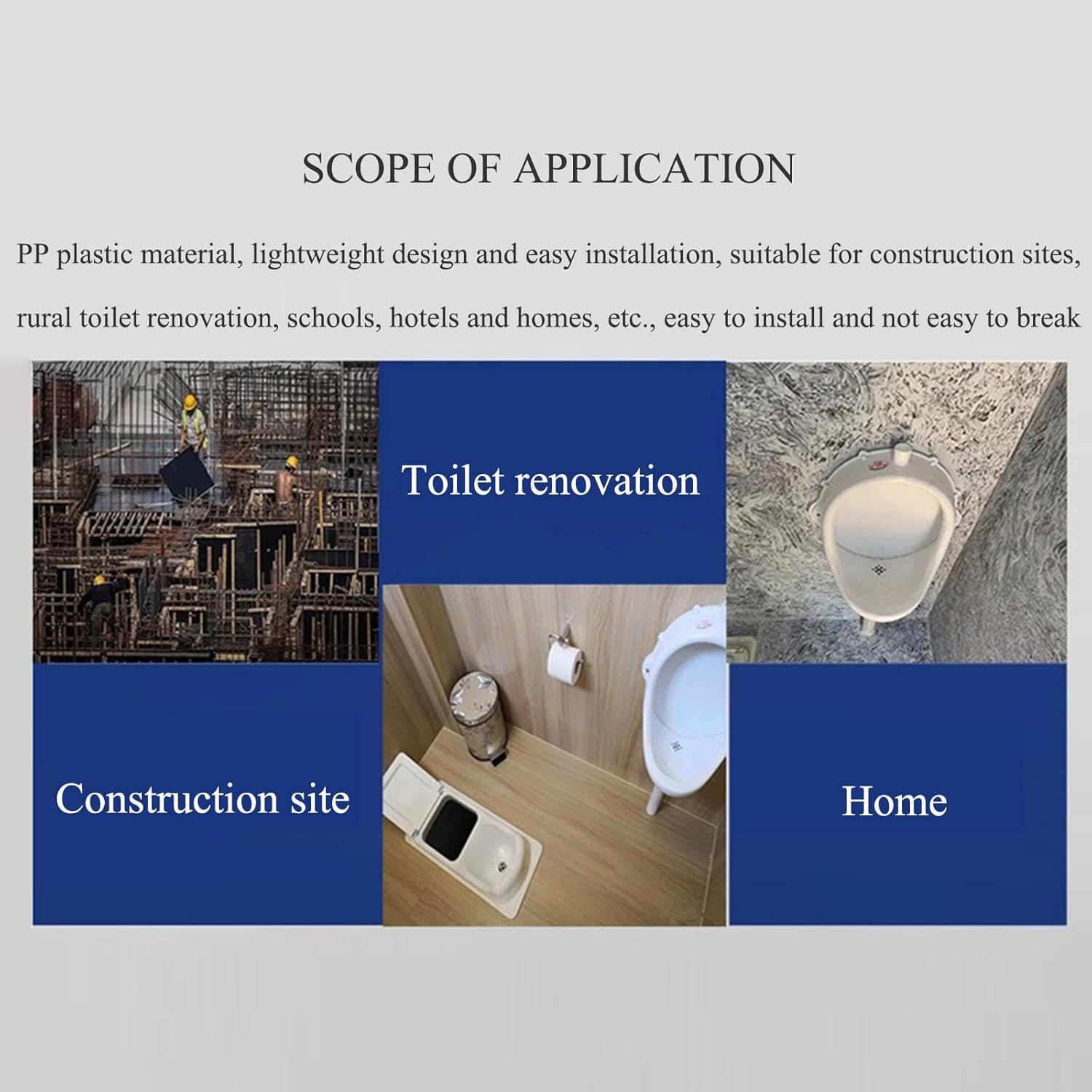 SCOPE OF APPLICATION

PP plastic material, lightweight design and easy installation, suitable for construction sites, rural toilet renovation, schools, hotels and homes, etc., easy to install and not easy to break

Construction site

Toilet renovation

Home